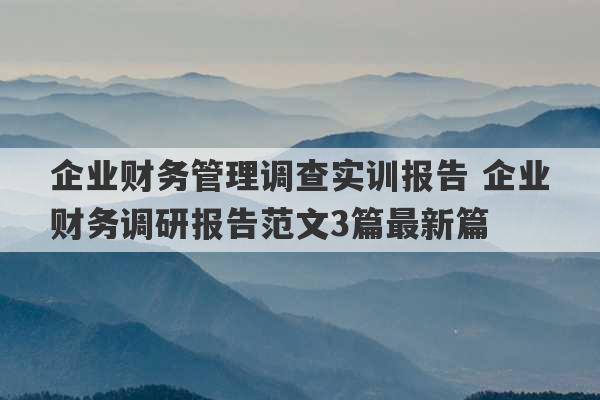 企业财务管理调查实训报告 企业财务调研报告范文3篇最新篇